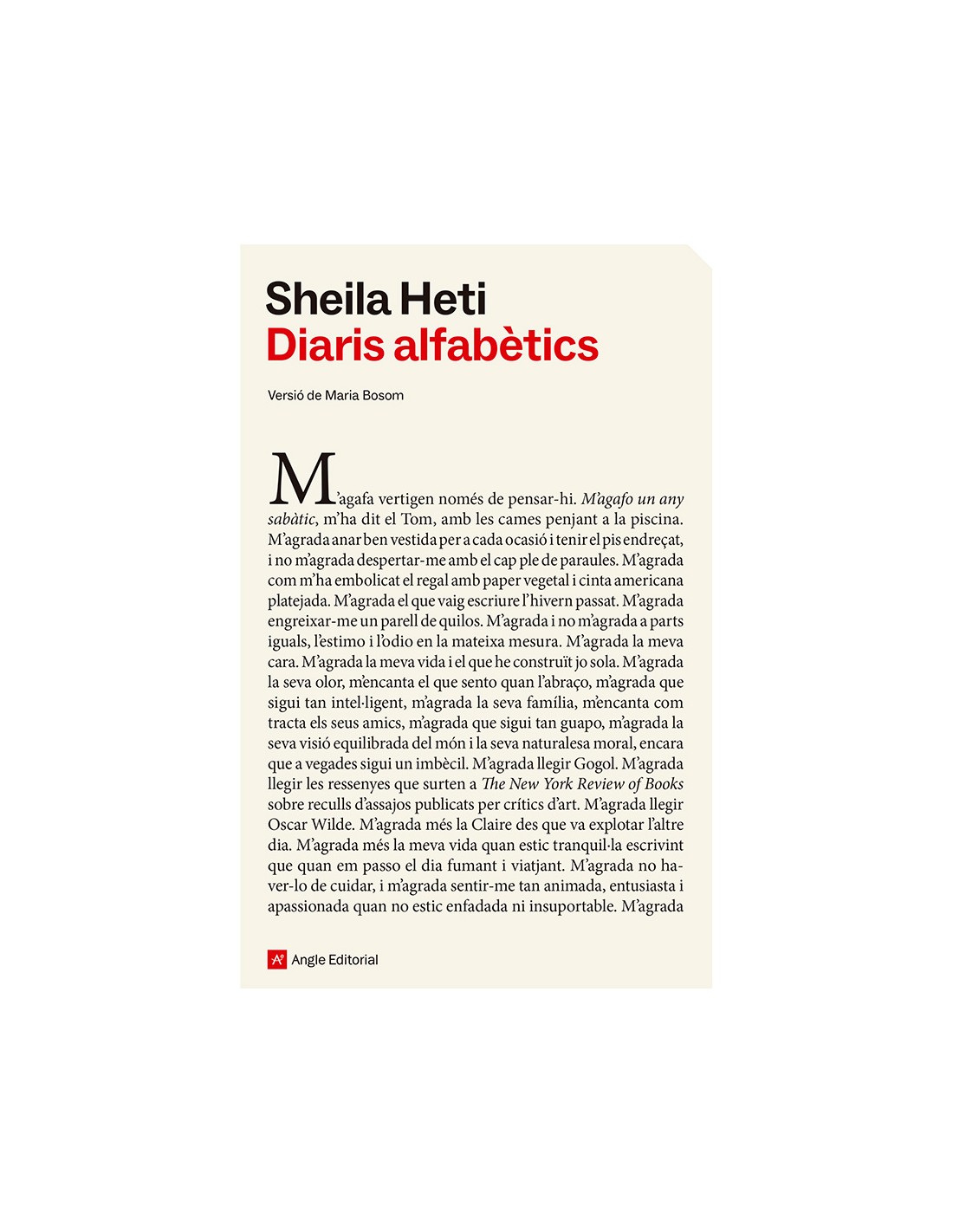 Sheila Heti
Diaris alfabètics

Versió de Maria Bosom

M'agafa vertigen només de pensar-hi. M'agafo un any sabàtic, m'ha dit el Tom, amb les cames penjant a la piscina. M'agrada anar ben vestida per a cada ocasió i tenir el pis endreçat, i no m'agrada despertar-me amb el cap ple de paraules. M'agrada com m'ha embolicat el regal amb paper vegetal i cinta americana platejada. M'agrada el que vaig escriure l'hivern passat. M'agrada engreixar-me un parell de quilos. M'agrada i no m'agrada a parts iguals, l'estimo i l'odio en la mateixa mesura. M'agrada la meva cara. M'agrada la meva vida i el que he construït jo sola. M'agrada la seva olor, m'encanta el que sento quan l'abraço, m'agrada que sigui tan intel·ligent, m'agrada la seva família, m'encanta com tracta els seus amics, m'agrada que sigui tan guapo, m'agrada la seva visió equilibrada del món i la seva naturalesa moral, encara que a vegades sigui un imbècil. M'agrada llegir Gogol. M'agrada llegir les ressenyes que surten a The New York Review of Books sobre reculls d'assajos publicats per crítics d'art. M'agrada llegir Oscar Wilde. M'agrada més la Claire des que va explotar l'altre dia. M'agrada més la meva vida quan estic tranquil·la escrivint que quan em passo el dia fumant i viatjant. M'agrada no haver-lo de cuidar, i m'agrada sentir-me tan animada, entusiasta i apassionada quan no estic enfadada ni insuportable. M'agrada

Angle Editorial